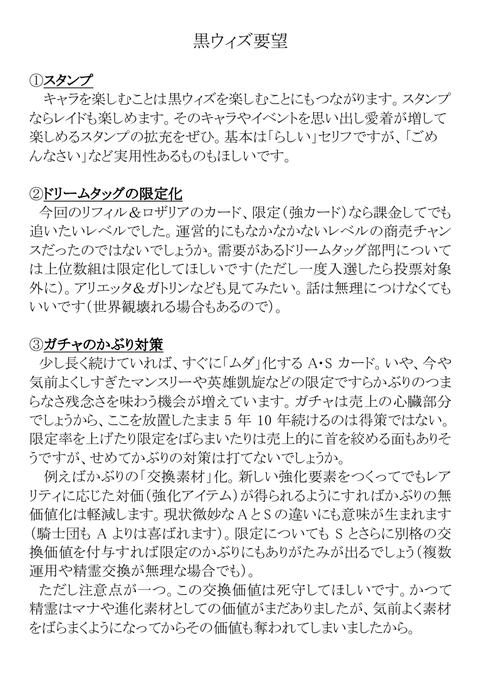 黒ウィズ要望

①スタンプ
キャラを楽しむことは黒ウィズを楽しむことにもつながります。スタンプならレイドも楽しめます。そのキャラやイベントを思い出し愛着が増して楽しめるスタンプの拡充をぜひ。基本は「らしい」セリフですが、「ごめんなさい」など実用性あるものもほしいです。

②ドリームタッグの限定化
今回のリフィル＆ロザリアのカード、限定（強カード）なら課金してでも追いたいレベルでした。運営的にもなかなかないレベルの商売チャンスだったのではないでしょうか。需要があるドリームタッグ部門については上位数組は限定化してほしいです（ただし一度入選したら投票対象外に）。アリエッタ＆ガトリンなども見てみたい。話は無理につけなくてもいいです（世界観壊れる場合もあるので）。

③ガチャのかぶり対策
少し長く続けていれば、すぐに「ムダ」化する A・S カード。いや、今や気前よくしすぎたマンスリーや英雄凱旋などの限定ですらかぶりのつまらなさ残念さを味わう機会が増えています。ガチャは売上の心臓部分でしょうから、ここを放置したまま 5 年 10 年続けるのは得策ではない。限定率を上げたり限定をばらまいたりは売上的に首を絞める面もありそうですが、せめてかぶりの対策は打てないでしょうか。
例えばかぶりの「交換素材」化。新しい強化要素をつくってでもレアリティに応じた対価（強化アイテム）が得られるようにすればかぶりの無価値化は軽減します。現状微妙な A と S の違いにも意味が生まれます（騎士団も A よりは喜ばれます）。限定についても S とさらに別格の交換価値を付与すれば限定のかぶりにもありがたみが出るでしょう（複数運用や精霊交換が無理な場合でも）。
ただし注意点が一つ。この交換価値は死守してほしいです。かつて精霊はマナや進化素材としての価値がまだありましたが、気前よく素材をばらまくようになってからその価値も奪われてしまいましたから。